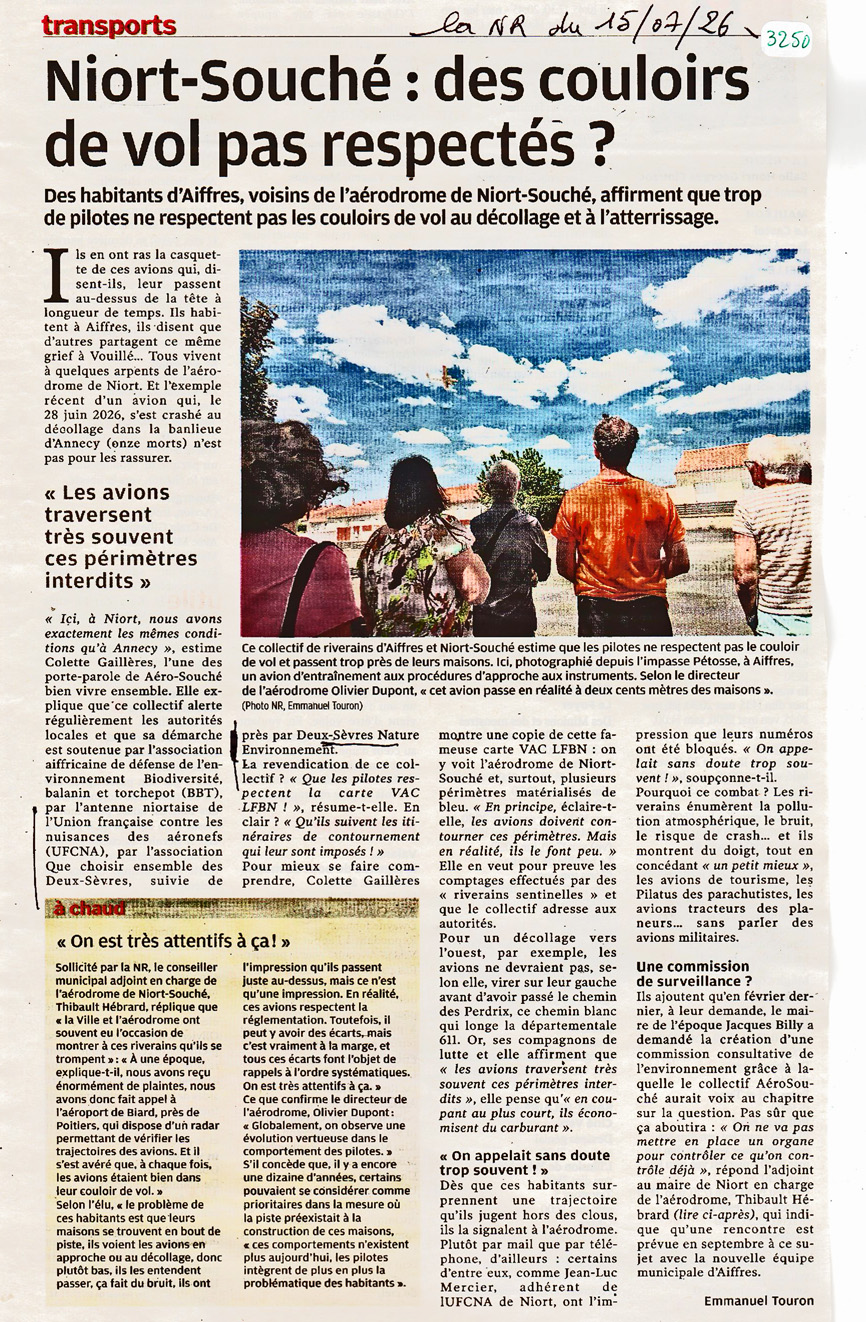 transports

la NR du 15/07/26

3250

Niort-Souché : des couloirs de vol pas respectés ?

Des habitants d'Aiffres, voisins de l'aérodrome de Niort-Souché, affirment que trop de pilotes ne respectent pas les couloirs de vol au décollage et à l'atterrissage.

Ils en ont ras la casquette de ces avions qui, disent-ils, leur passent au-dessus de la tête à longueur de temps. Ils habitent à Aiffres, ils disent que d'autres partagent ce même grief à Vouillé... Tous vivent à quelques arpents de l'aérodrome de Niort. Et l'exemple récent d'un avion qui, le 28 juin 2026, s'est crashé au décollage dans la banlieue d'Annecy (onze morts) n'est pas pour les rassurer.

« Les avions traversent très souvent ces périmètres interdits »

« Ici, à Niort, nous avons exactement les mêmes conditions qu'à Annecy », estime Colette Gaillères, l'une des porte-parole de Aéro-Souché bien vivre ensemble. Elle explique que ce collectif alerte régulièrement les autorités locales et que sa démarche est soutenue par l'association aiffricaine de défense de l'environnement Biodiversité, balanin et torchepot (BBT), par l'antenne niortaise de l'Union française contre les nuisances des aéronefs (UFCNA), par l'association Que choisir ensemble des Deux-Sèvres, suivie de près par Deux-Sèvres Nature Environnement.

La revendication de ce collectif ? « Que les pilotes respectent la carte VAC LFBN ! », résume-t-elle. En clair ? « Qu'ils suivent les itinéraires de contournement qui leur sont imposés ! »

Pour mieux se faire comprendre, Colette Gaillères montre une copie de cette fameuse carte VAC LFBN : on y voit l'aérodrome de Niort-Souché et, surtout, plusieurs périmètres matérialisés de bleu. « En principe, éclaire-t-elle, les avions doivent contourner ces périmètres. Mais en réalité, ils le font peu. » Elle en veut pour preuve les comptages effectués par des « riverains sentinelles » et que le collectif adresse aux autorités.

Pour un décollage vers l'ouest, par exemple, les avions ne devraient pas, selon elle, virer sur leur gauche avant d'avoir passé le chemin des Perdrix, ce chemin blanc qui longe la départementale 611. Or, ses compagnons de lutte et elle affirment que « les avions traversent très souvent ces périmètres interdits », elle pense qu'« en coupant au plus court, ils économisent du carburant ».

« On appelait sans doute trop souvent ! »

Dès que ces habitants surprennent une trajectoire qu'ils jugent hors des clous, ils la signalent à l'aérodrome. Plutôt par mail que par téléphone, d'ailleurs : certains d'entre eux, comme Jean-Luc Mercier, adhérent de lUFCNA de Niort, ont l'impression que leurs numéros ont été bloqués. « On appelait sans doute trop souvent ! », soupçonne-t-il.

Pourquoi ce combat ? Les riverains énumèrent la pollution atmosphérique, le bruit, le risque de crash... et ils montrent du doigt, tout en concédant « un petit mieux », les avions de tourisme, les Pilatus des parachutistes, les avions tracteurs des planeurs... sans parler des avions militaires.

Une commission de surveillance ?

Ils ajoutent qu'en février dernier, à leur demande, le maire de l'époque Jacques Billy a demandé la création d'une commission consultative de l'environnement grâce à laquelle le collectif AéroSouché aurait voix au chapitre sur la question. Pas sûr que ça aboutira : « On ne va pas mettre en place un organe pour contrôler ce qu'on contrôle déjà », répond l'adjoint au maire de Niort en charge de l'aérodrome, Thibault Hébrard (lire ci-après), qui indique qu'une rencontre est prévue en septembre à ce sujet avec la nouvelle équipe municipale d'Aiffres.

Emmanuel Touron

Ce collectif de riverains d'Aiffres et Niort-Souché estime que les pilotes ne respectent pas le couloir de vol et passent trop près de leurs maisons. Ici, photographié depuis l'impasse Pétosse, à Aiffres, un avion d'entraînement aux procédures d'approche aux instruments. Selon le directeur de l'aérodrome Olivier Dupont, « cet avion passe en réalité à deux cents mètres des maisons ».
(Photo NR, Emmanuel Touron)

à chaud

« On est très attentifs à ça ! »

Sollicité par la NR, le conseiller municipal adjoint en charge de l'aérodrome de Niort-Souché, Thibault Hébrard, réplique que « la Ville et l'aérodrome ont souvent eu l'occasion de montrer à ces riverains qu'ils se trompent » : « À une époque, explique-t-il, nous avons reçu énormément de plaintes, nous avons donc fait appel à l'aéroport de Biard, près de Poitiers, qui dispose d'un radar permettant de vérifier les trajectoires des avions. Et il s'est avéré que, à chaque fois, les avions étaient bien dans leur couloir de vol. »

Selon l'élu, « le problème de ces habitants est que leurs maisons se trouvent en bout de piste, ils voient les avions en approche ou au décollage, donc plutôt bas, ils les entendent passer, ça fait du bruit, ils ont l'impression qu'ils passent juste au-dessus, mais ce n'est qu'une impression. En réalité, ces avions respectent la réglementation. Toutefois, il peut y avoir des écarts, mais c'est vraiment à la marge, et tous ces écarts font l'objet de rappels à l'ordre systématiques. On est très attentifs à ça. »

Ce que confirme le directeur de l'aérodrome, Olivier Dupont : « Globalement, on observe une évolution vertueuse dans le comportement des pilotes. » S'il concède que, il y a encore une dizaine d'années, certains pouvaient se considérer comme prioritaires dans la mesure où la piste préexistait à la construction de ces maisons, « ces comportements n'existent plus aujourd'hui, les pilotes intègrent de plus en plus la problématique des habitants ».